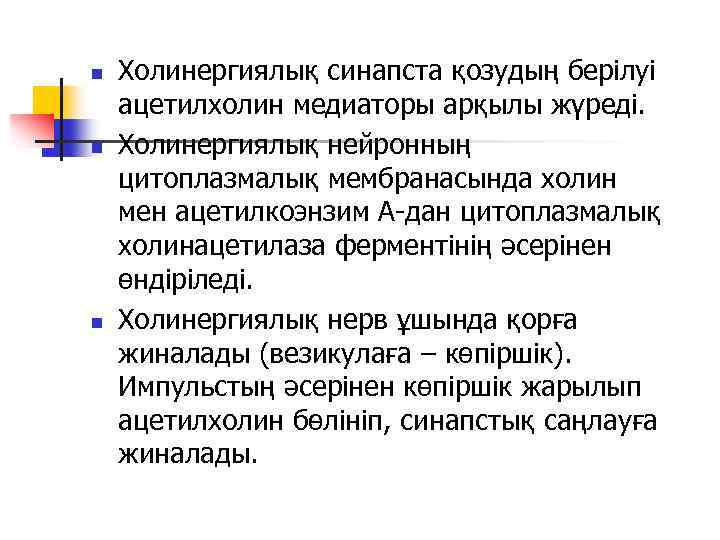 • Холинергиялық синапста қозудың берілуі ацетилхолин медиаторы арқылы жүреді.

• Холинергиялық нейронның цитоплазмалық мембранасында холин мен ацетилкоэнзим А-дан цитоплазмалық холинацетилаза ферментінің әсерінен өндіріледі.

• Холинергиялық нерв ұшында қорға жиналады (везикулаға – көпіршік). Импульстың әсерінен көпіршік жарылып ацетилхолин бөлініп, синапстық саңлауға жиналады.